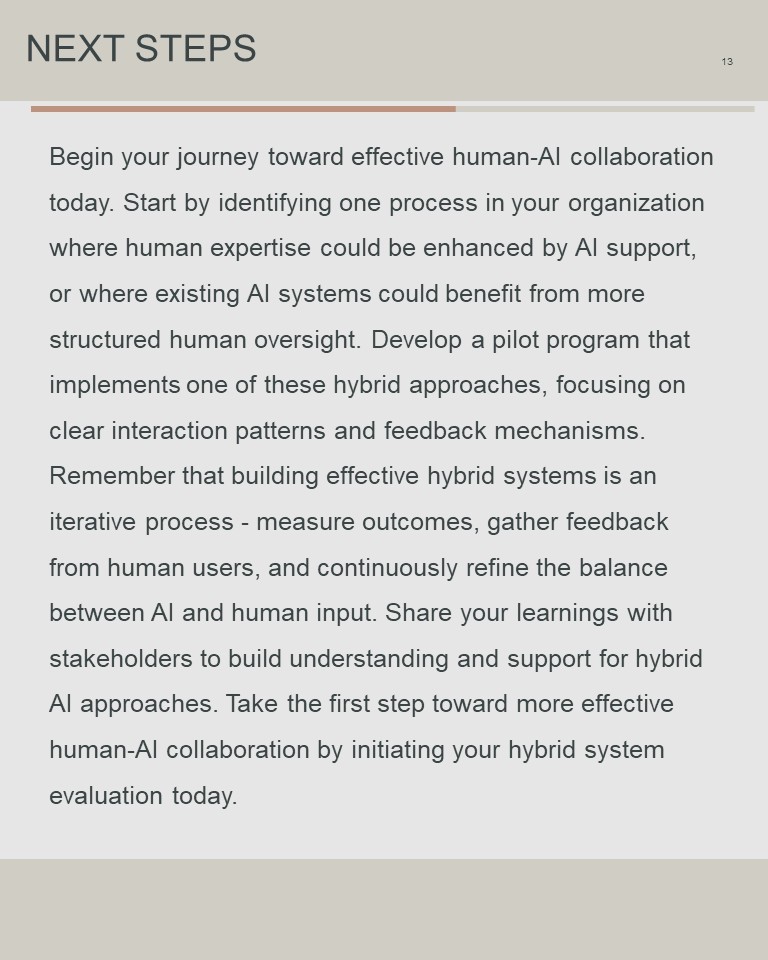 NEXT STEPS

13

Begin your journey toward effective human-AI collaboration today. Start by identifying one process in your organization where human expertise could be enhanced by AI support, or where existing AI systems could benefit from more structured human oversight. Develop a pilot program that implements one of these hybrid approaches, focusing on clear interaction patterns and feedback mechanisms. Remember that building effective hybrid systems is an iterative process - measure outcomes, gather feedback from human users, and continuously refine the balance between AI and human input. Share your learnings with stakeholders to build understanding and support for hybrid AI approaches. Take the first step toward more effective human-AI collaboration by initiating your hybrid system evaluation today.